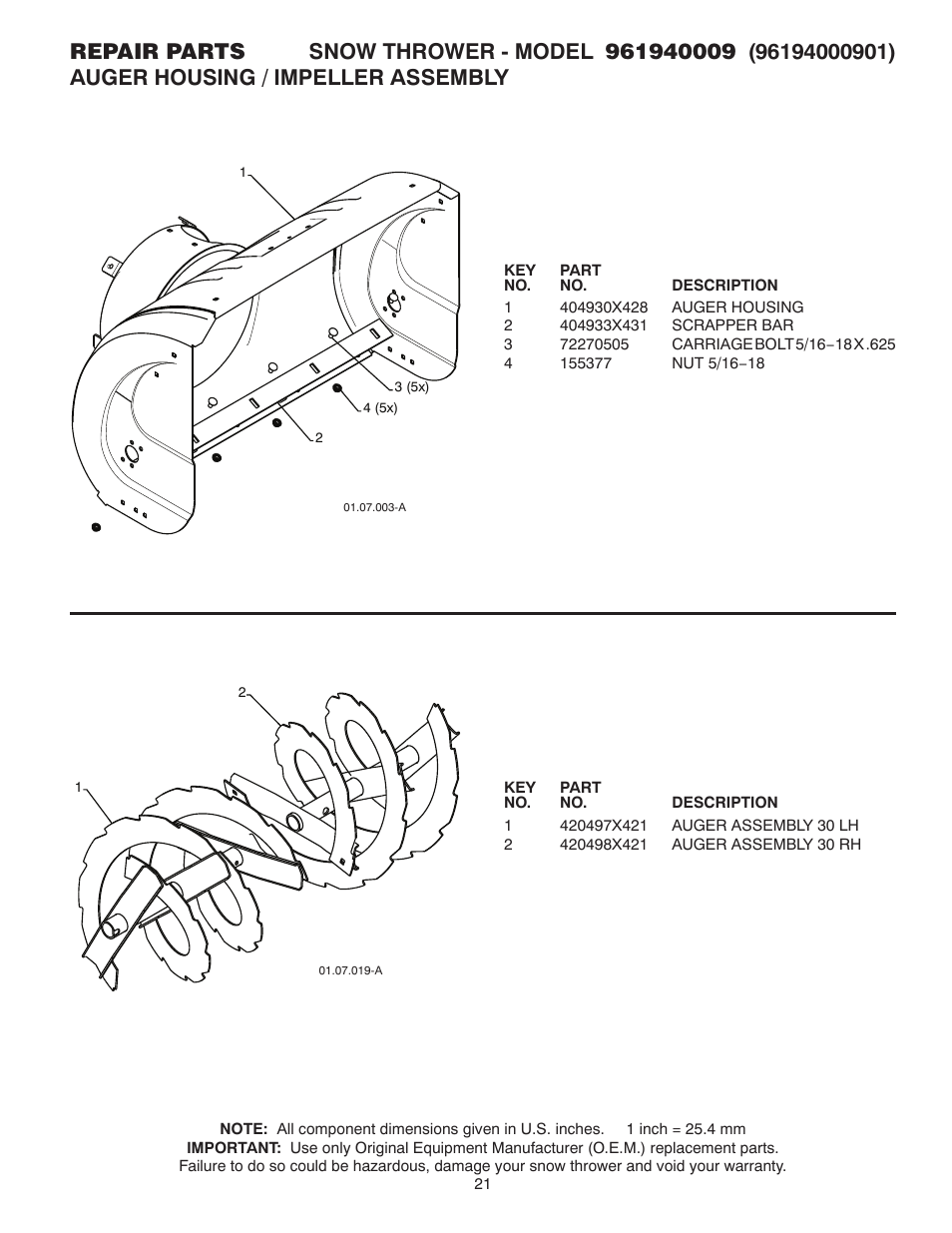 REPAIR PARTS SNOW THROWER - MODEL 961940009 (96194000901)
AUGER HOUSING / IMPELLER ASSEMBLY

1
3 (5x)
4 (5x)
2
01.07.003-A

| KEY NO. | PART NO. | DESCRIPTION |
|---|---|---|
| 1 | 404930X428 | AUGER HOUSING |
| 2 | 404933X431 | SCRAPPER BAR |
| 3 | 72270505 | CARRIAGE BOLT 5/16−18 X .625 |
| 4 | 155377 | NUT 5/16−18 |

2
1
01.07.019-A

| KEY NO. | PART NO. | DESCRIPTION |
|---|---|---|
| 1 | 420497X421 | AUGER ASSEMBLY 30 LH |
| 2 | 420498X421 | AUGER ASSEMBLY 30 RH |

NOTE: All component dimensions given in U.S. inches. 1 inch = 25.4 mm
IMPORTANT: Use only Original Equipment Manufacturer (O.E.M.) replacement parts. Failure to do so could be hazardous, damage your snow thrower and void your warranty.
21